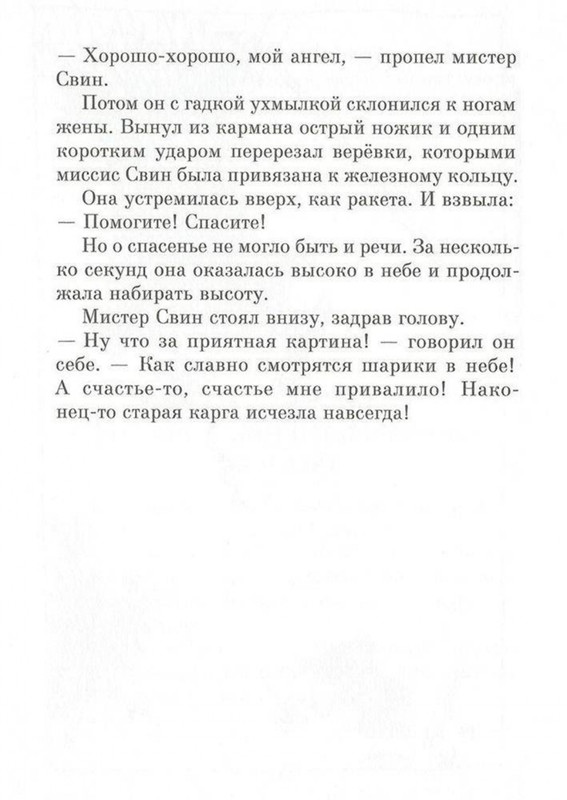 — Хорошо-хорошо, мой ангел, — пропел мистер Свин.

Потом он с гадкой ухмылкой склонился к ногам жены. Вынул из кармана острый ножик и одним коротким ударом перерезал верёвки, которыми миссис Свин была привязана к железному кольцу.

Она устремилась вверх, как ракета. И взвыла:

— Помогите! Спасите!

Но о спасенье не могло быть и речи. За несколько секунд она оказалась высоко в небе и продолжала набирать высоту.

Мистер Свин стоял внизу, задрав голову.

— Ну что за приятная картина! — говорил он себе. — Как славно смотрятся шарики в небе! А счастье-то, счастье мне привалило! Наконец-то старая карга исчезла навсегда!